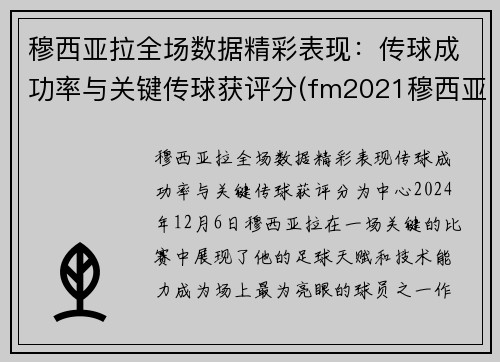 穆西亚拉全场数据精彩表现：传球成功率与关键传球获评分(fm2021穆西亚

穆西亚拉全场数据精彩表现传球成功率与关键传球获评分为中心2024年12月6日穆西亚拉在一场关键的比赛中展现了他的足球天赋和技术能力成为场上最为亮眼的球员之一作